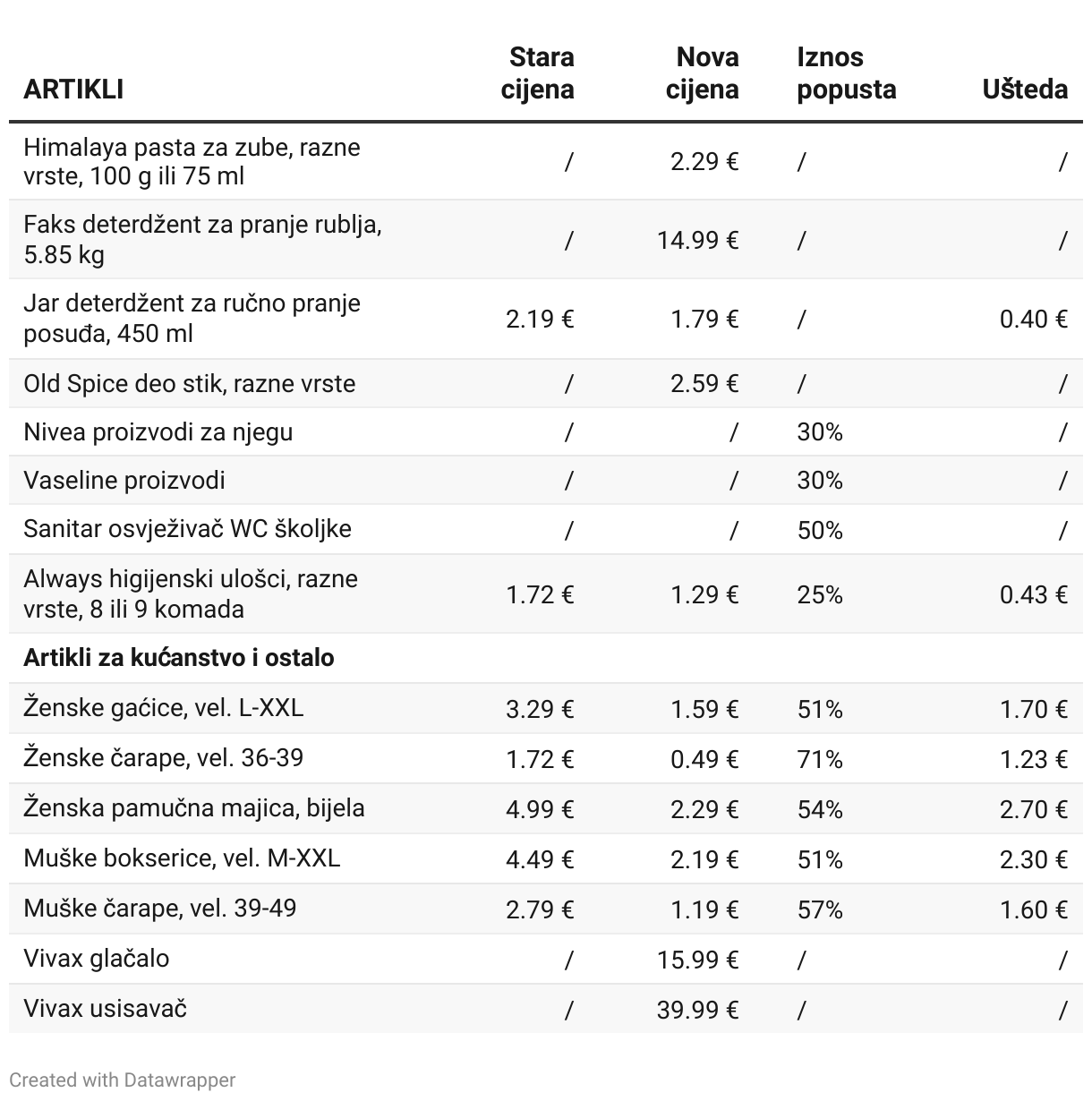 | ARTIKLI | Stara cijena | Nova cijena | Iznos popusta | Ušteda |
|---|---|---|---|---|
| Himalaya pasta za zube, razne vrste, 100 g ili 75 ml | / | 2.29 € | / | / |
| Faks deterdžent za pranje rublja, 5.85 kg | / | 14.99 € | / | / |
| Jar deterdžent za ručno pranje posuđa, 450 ml | 2.19 € | 1.79 € | / | 0.40 € |
| Old Spice deo stik, razne vrste | / | 2.59 € | / | / |
| Nivea proizvodi za njegu | / | / | 30% | / |
| Vaseline proizvodi | / | / | 30% | / |
| Sanitar osvježivač WC školjke | / | / | 50% | / |
| Always higijenski ulošci, razne vrste, 8 ili 9 komada | 1.72 € | 1.29 € | 25% | 0.43 € |
| **Artikli za kućanstvo i ostalo** | | | | |
| Ženske gaćice, vel. L-XXL | 3.29 € | 1.59 € | 51% | 1.70 € |
| Ženske čarape, vel. 36-39 | 1.72 € | 0.49 € | 71% | 1.23 € |
| Ženska pamučna majica, bijela | 4.99 € | 2.29 € | 54% | 2.70 € |
| Muške bokserice, vel. M-XXL | 4.49 € | 2.19 € | 51% | 2.30 € |
| Muške čarape, vel. 39-49 | 2.79 € | 1.19 € | 57% | 1.60 € |
| Vivax glačalo | / | 15.99 € | / | / |
| Vivax usisavač | / | 39.99 € | / | / |

Created with Datawrapper